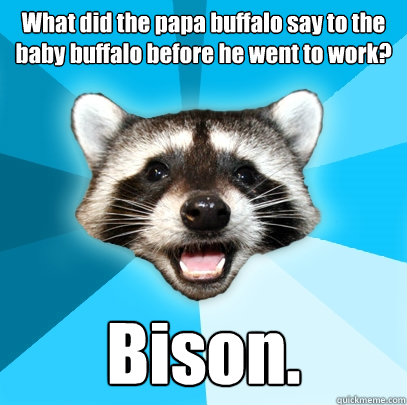 What did the papa buffalo say to the baby buffalo before he went to work?

Bison.

quickmeme.com